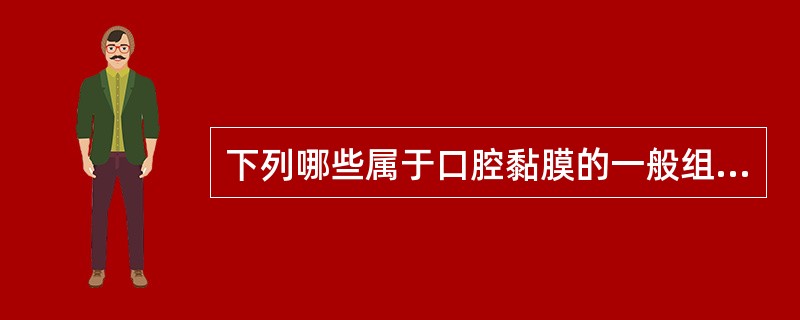 下列哪些属于口腔黏膜的一般组...